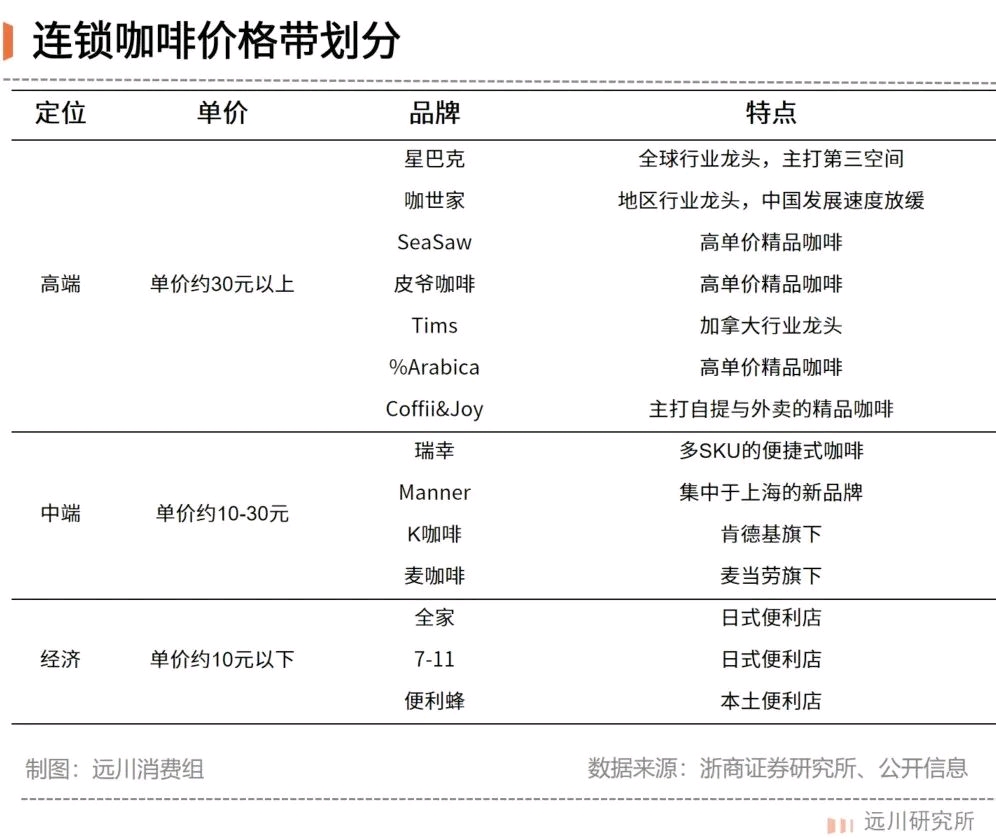 连锁咖啡价格带划分

| 定位 | 单价 | 品牌 | 特点 |
|---|---|---|---|
| 高端 | 单价约30元以上 | 星巴克 | 全球行业龙头，主打第三空间 |
| | | 咖世家 | 地区行业龙头，中国发展速度放缓 |
| | | SeaSaw | 高单价精品咖啡 |
| | | 皮爷咖啡 | 高单价精品咖啡 |
| | | Tims | 加拿大行业龙头 |
| | | %Arabica | 高单价精品咖啡 |
| | | Coffii&Joy | 主打自提与外卖的精品咖啡 |
| 中端 | 单价约10-30元 | 瑞幸 | 多SKU的便捷式咖啡 |
| | | Manner | 集中于上海的新品牌 |
| | | K咖啡 | 肯德基旗下 |
| | | 麦咖啡 | 麦当劳旗下 |
| 经济 | 单价约10元以下 | 全家 | 日式便利店 |
| | | 7-11 | 日式便利店 |
| | | 便利蜂 | 本土便利店 |

制图：远川消费组

数据来源：浙商证券研究所、公开信息

远川研究所